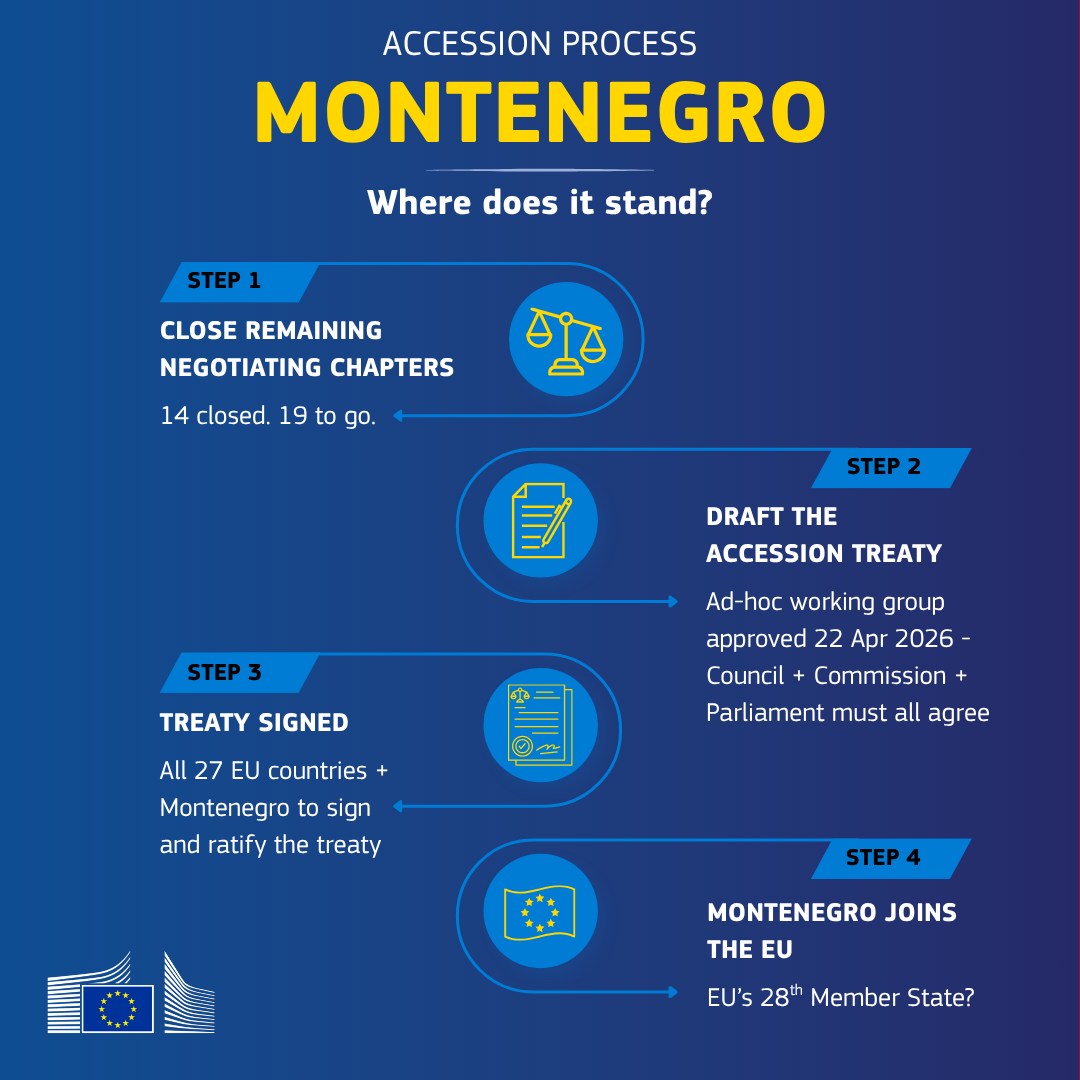 ACCESSION PROCESS

MONTENEGRO

Where does it stand?

STEP 1

CLOSE REMAINING NEGOTIATING CHAPTERS

14 closed. 19 to go.

STEP 2

DRAFT THE ACCESSION TREATY

Ad-hoc working group approved 22 Apr 2026 - Council + Commission + Parliament must all agree

STEP 3

TREATY SIGNED

All 27 EU countries + Montenegro to sign and ratify the treaty

STEP 4

MONTENEGRO JOINS THE EU

EU's 28$^{th}$ Member State?